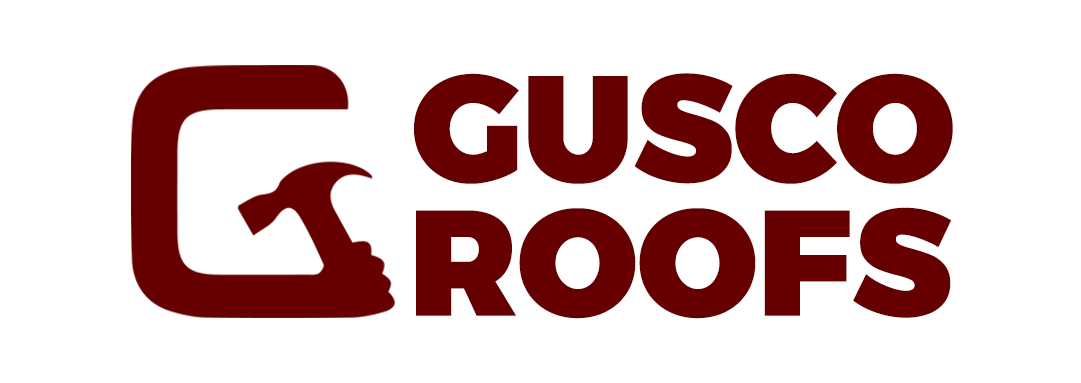 GUSCO
ROOFS